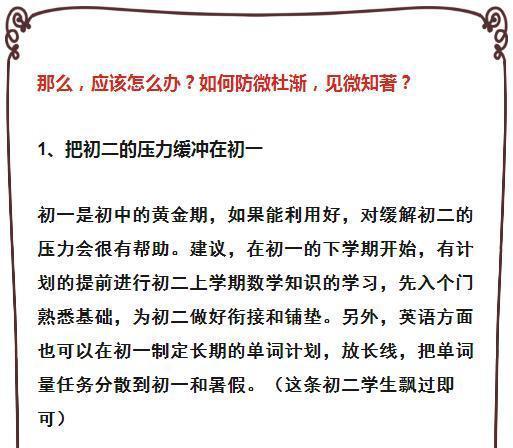 那么，应该怎么办？如何防微杜渐，见微知著？

1、把初二的压力缓冲在初一

初一是初中的黄金期，如果能利用好，对缓解初二的压力会很有帮助。建议，在初一的下学期开始，有计划的提前进行初二上学期数学知识的学习，先入个门熟悉基础，为初二做好衔接和铺垫。另外，英语方面也可以在初一制定长期的单词计划，放长线，把单词量任务分散到初一和暑假。（这条初二学生飘过即可）